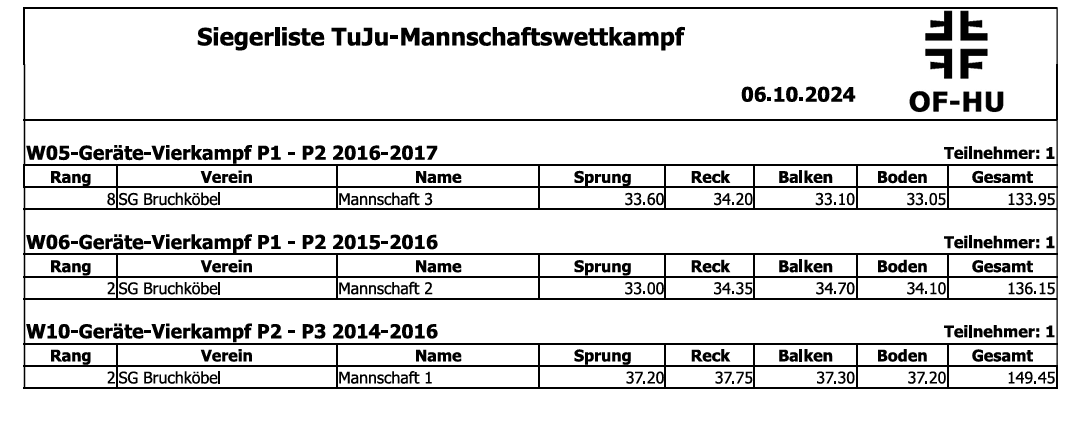 Siegerliste TuJu-Mannschaftswettkampf

06.10.2024

OF-HU

W05-Geräte-Vierkampf P1 - P2 2016-2017

Teilnehmer: 1

| Rang | Verein | Name | Sprung | Reck | Balken | Boden | Gesamt |
|---|---|---|---|---|---|---|---|
| 8 | SG Bruchköbel | Mannschaft 3 | 33.60 | 34.20 | 33.10 | 33.05 | 133.95 |

W06-Geräte-Vierkampf P1 - P2 2015-2016

Teilnehmer: 1

| Rang | Verein | Name | Sprung | Reck | Balken | Boden | Gesamt |
|---|---|---|---|---|---|---|---|
| 2 | SG Bruchköbel | Mannschaft 2 | 33.00 | 34.35 | 34.70 | 34.10 | 136.15 |

W10-Geräte-Vierkampf P2 - P3 2014-2016

Teilnehmer: 1

| Rang | Verein | Name | Sprung | Reck | Balken | Boden | Gesamt |
|---|---|---|---|---|---|---|---|
| 2 | SG Bruchköbel | Mannschaft 1 | 37.20 | 37.75 | 37.30 | 37.20 | 149.45 |